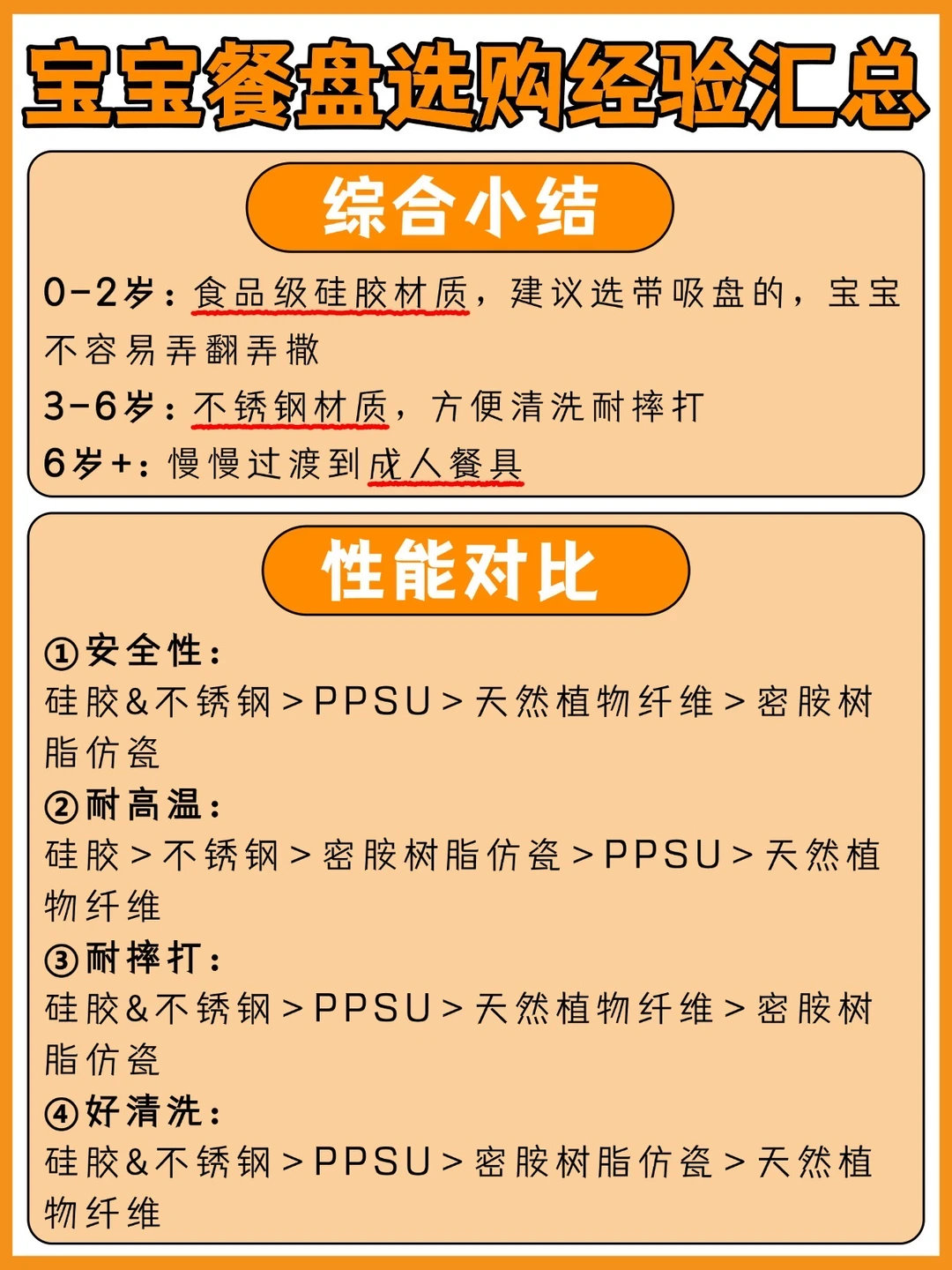 宝宝餐盘选购经验汇总

综合小结

0-2岁：食品级硅胶材质，建议选带吸盘的，宝宝不容易弄翻弄撒

3-6岁：不锈钢材质，方便清洗耐摔打

6岁+：慢慢过渡到成人餐具

性能对比

①安全性：
硅胶&不锈钢>PPSU>天然植物纤维>密胺树脂仿瓷

②耐高温：
硅胶>不锈钢>密胺树脂仿瓷>PPSU>天然植物纤维

③耐摔打：
硅胶&不锈钢>PPSU>天然植物纤维>密胺树脂仿瓷

④好清洗：
硅胶&不锈钢>PPSU>密胺树脂仿瓷>天然植物纤维